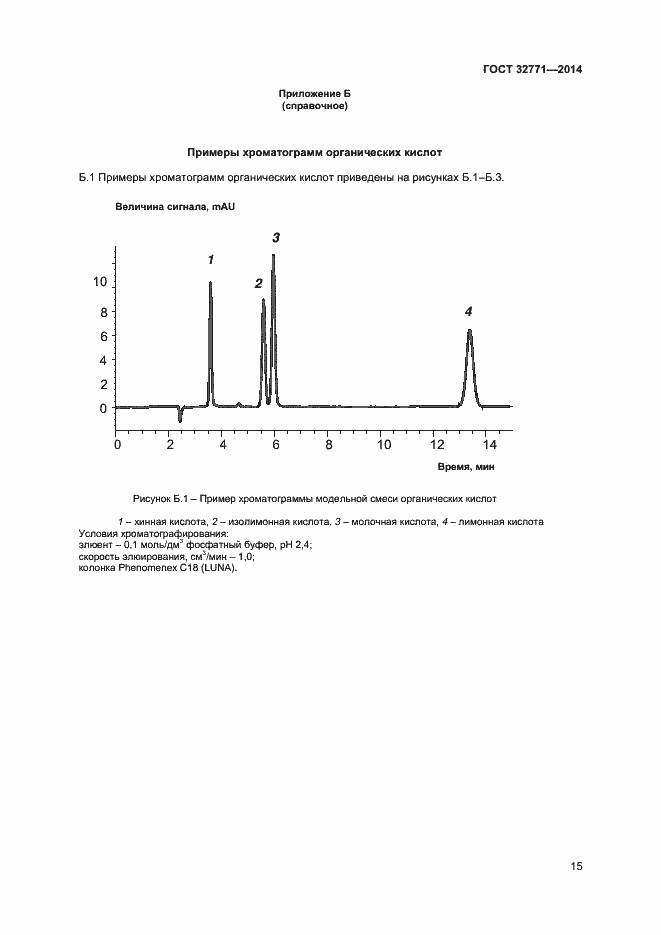 ГОСТ 32771—2014

Приложение Б
(справочное)

Примеры хроматограмм органических кислот

Б.1 Примеры хроматограмм органических кислот приведены на рисунках Б.1–Б.3.

Величина сигнала, mAU

1
2
3
4

10
8
6
4
2
0

0 2 4 6 8 10 12 14

Время, мин

Рисунок Б.1 – Пример хроматограммы модельной смеси органических кислот

1 – хинная кислота, 2 – изолимонная кислота, 3 – молочная кислота, 4 – лимонная кислота
Условия хроматографирования:
элюент – 0,1 моль/дм$^3$ фосфатный буфер, pH 2,4;
скорость элюирования, см$^3$/мин – 1,0;
колонка Phenomenex C18 (LUNA).

15